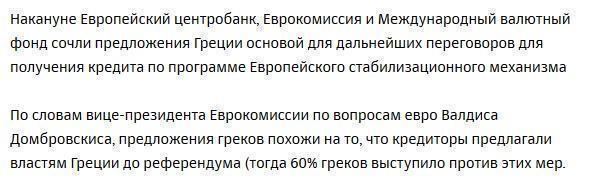 Накануне Европейский центробанк, Еврокомиссия и Международный валютный фонд сочли предложения Греции основой для дальнейших переговоров для получения кредита по программе Европейского стабилизационного механизма

По словам вице-президента Еврокомиссии по вопросам евро Валдиса Домбровскиса, предложения греков похожи на то, что кредиторы предлагали властям Греции до референдума (тогда 60% греков выступило против этих мер.